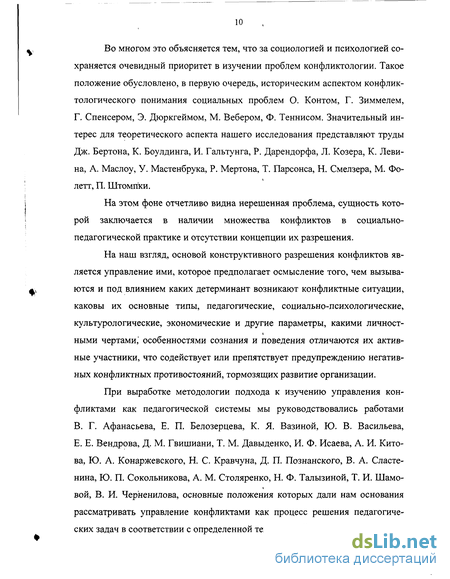 10

Во многом это объясняется тем, что за социологией и психологией сохраняется очевидный приоритет в изучении проблем конфликтологии. Такое положение обусловлено, в первую очередь, историческим аспектом конфликтологического понимания социальных проблем О. Контом, Г. Зиммелем, Г. Спенсером, Э. Дюркгеймом, М. Вебером, Ф. Теннисом. Значительный интерес для теоретического аспекта нашего исследования представляют труды Дж. Бертона, К. Боулдинга, И. Гальтунга, Р. Дарендорфа, Л. Козера, К. Левина, А. Маслоу, У. Мастенбрука, Р. Мертона, Т. Парсонса, Н. Смелзера, М. Фолетт, П. Штомпки.

На этом фоне отчетливо видна нерешенная проблема, сущность которой заключается в наличии множества конфликтов в социально-педагогической практике и отсутствии концепции их разрешения.

На наш взгляд, основой конструктивного разрешения конфликтов является управление ими, которое предполагает осмысление того, чем вызываются и под влиянием каких детерминант возникают конфликтные ситуации, каковы их основные типы, педагогические, социально-психологические, культурологические, экономические и другие параметры, какими личностными чертами, особенностями сознания и поведения отличаются их активные участники, что содействует или препятствует предупреждению негативных конфликтных противостояний, тормозящих развитие организации.

При выработке методологии подхода к изучению управления конфликтами как педагогической системы мы руководствовались работами В. Г. Афанасьева, Е. П. Белозерцева, К. Я. Вазиной, Ю. В. Васильева, Е. Е. Вендрова, Д. М. Гвишиани, Т. М. Давыденко, И. Ф. Исаева, А. И. Китова, Ю. А. Конаржевского, Н. С. Кравчуна, Д. П. Познанского, В. А. Сластенина, Ю. П. Сокольникова, А. М. Столяренко, Н. Ф. Талызиной, Т. И. Шамовой, В. И. Черненилова, основные положения которых дали нам основания рассматривать управление конфликтами как процесс решения педагогических задач в соответствии с определенной те

dsLib.net
библиотека диссертаций